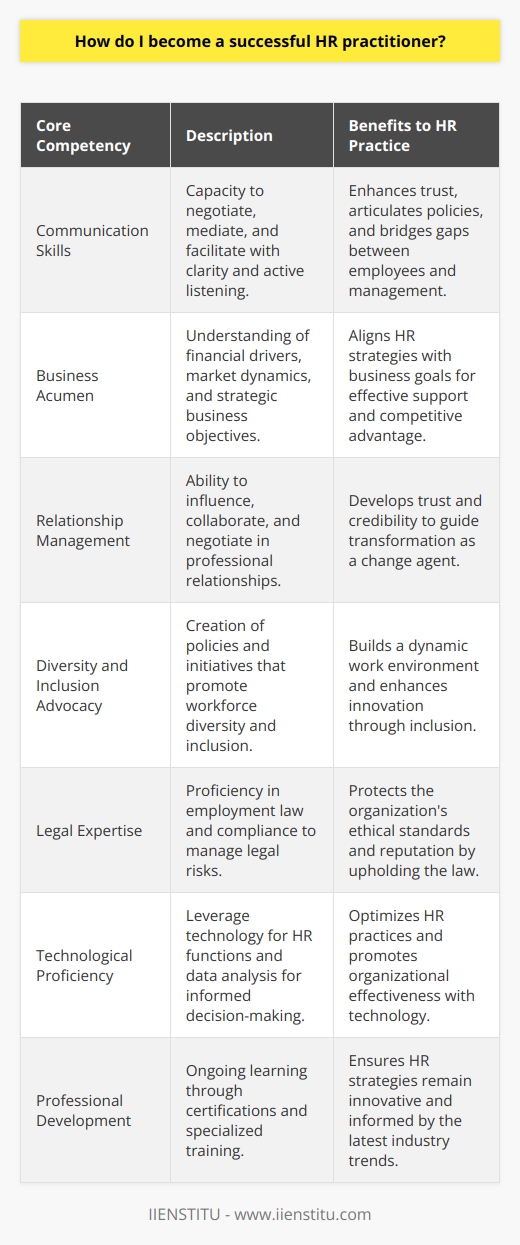 How do I become a successful HR practitioner?

| Core Competency | Description | Benefits to HR Practice |
|---|---|---|
| Communication Skills | Capacity to negotiate, mediate, and facilitate with clarity and active listening. | Enhances trust, articulates policies, and bridges gaps between employees and management. |
| Business Acumen | Understanding of financial drivers, market dynamics, and strategic business objectives. | Aligns HR strategies with business goals for effective support and competitive advantage. |
| Relationship Management | Ability to influence, collaborate, and negotiate in professional relationships. | Develops trust and credibility to guide transformation as a change agent. |
| Diversity and Inclusion Advocacy | Creation of policies and initiatives that promote workforce diversity and inclusion. | Builds a dynamic work environment and enhances innovation through inclusion. |
| Legal Expertise | Proficiency in employment law and compliance to manage legal risks. | Protects the organization's ethical standards and reputation by upholding the law. |
| Technological Proficiency | Leverage technology for HR functions and data analysis for informed decision-making. | Optimizes HR practices and promotes organizational effectiveness with technology. |
| Professional Development | Ongoing learning through certifications and specialized training. | Ensures HR strategies remain innovative and informed by the latest industry trends. |

IIENSTITU - www.iienstitu.com